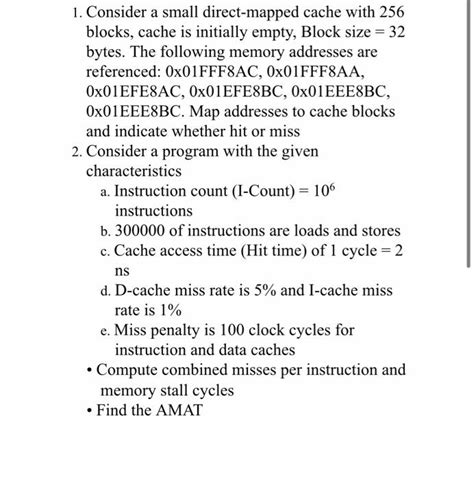 1. Consider a small direct-mapped cache with 256 blocks, cache is initially empty, Block size = 32 bytes. The following memory addresses are referenced: 0x01FFF8AC, 0x01FFF8AA, 0x01EFE8AC, 0x01EFE8BC, 0x01EEE8BC, 0x01EEE8BC. Map addresses to cache blocks and indicate whether hit or miss

2. Consider a program with the given characteristics

a. Instruction count (I-Count) = $10^6$ instructions

b. 300000 of instructions are loads and stores

c. Cache access time (Hit time) of 1 cycle = 2 ns

d. D-cache miss rate is 5% and I-cache miss rate is 1%

e. Miss penalty is 100 clock cycles for instruction and data caches

• Compute combined misses per instruction and memory stall cycles

• Find the AMAT